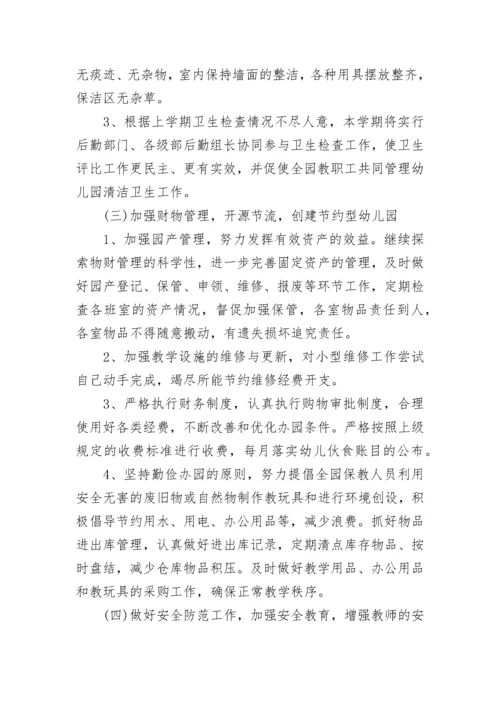 无痰迹、无杂物，室内保持墙面的整洁，各种用具摆放整齐，保洁区无杂草。

3、根据上学期卫生检查情况不尽人意，本学期将实行后勤部门、各级部后勤组长协同参与卫生检查工作，使卫生评比工作更民主、更有实效，并促使全园教职工共同管理幼儿园清洁卫生工作。

(三)加强财物管理，开源节流，创建节约型幼儿园

1、加强园产管理，努力发挥有效资产的效益。继续探索物财管理的科学性，进一步完善固定资产的管理，及时做好园产登记、保管、申领、维修、报废等环节工作，定期检查各班室的资产情况，督促加强保管，各室物品责任到人，各室物品不得随意搬动，有遗失损坏追究责任。

2、加强教学设施的维修与更新，对小型维修工作尝试自己动手完成，竭尽所能节约维修经费开支。

3、严格执行财务制度，认真执行购物审批制度，合理使用好各类经费，不断改善和优化办园条件。严格按照上级规定的收费标准进行收费，每月落实幼儿伙食账目的公布。

4、坚持勤俭办园的原则，努力提倡全园保教人员利用安全无害的废旧物或自然物制作教玩具和进行环境创设，积极倡导节约用水、用电、办公用品等，减少浪费。抓好物品进出库管理，认真做好进出库记录，定期清点库存物品、按时盘结，减少仓库物品积压。及时做好教学用品、办公用品和教玩具的采购工作，确保正常教学秩序。

(四)做好安全防范工作，加强安全教育，增强教师的安